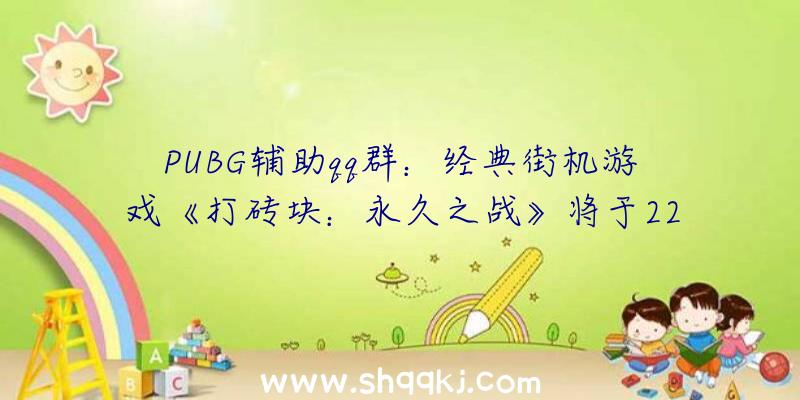 PUBG辅助qq群：经典街机游戏《打砖块：永久之战》将于22

A
B C

www.shqqkj.com